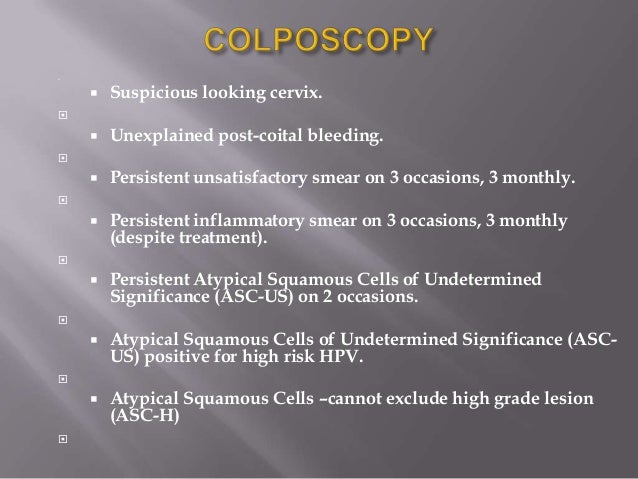 COLPOSCOPY

▪ Suspicious looking cervix.

▪ Unexplained post-coital bleeding.

▪ Persistent unsatisfactory smear on 3 occasions, 3 monthly.

▪ Persistent inflammatory smear on 3 occasions, 3 monthly (despite treatment).

▪ Persistent Atypical Squamous Cells of Undetermined Significance (ASC-US) on 2 occasions.

▪ Atypical Squamous Cells of Undetermined Significance (ASC-US) positive for high risk HPV.

▪ Atypical Squamous Cells –cannot exclude high grade lesion (ASC-H)